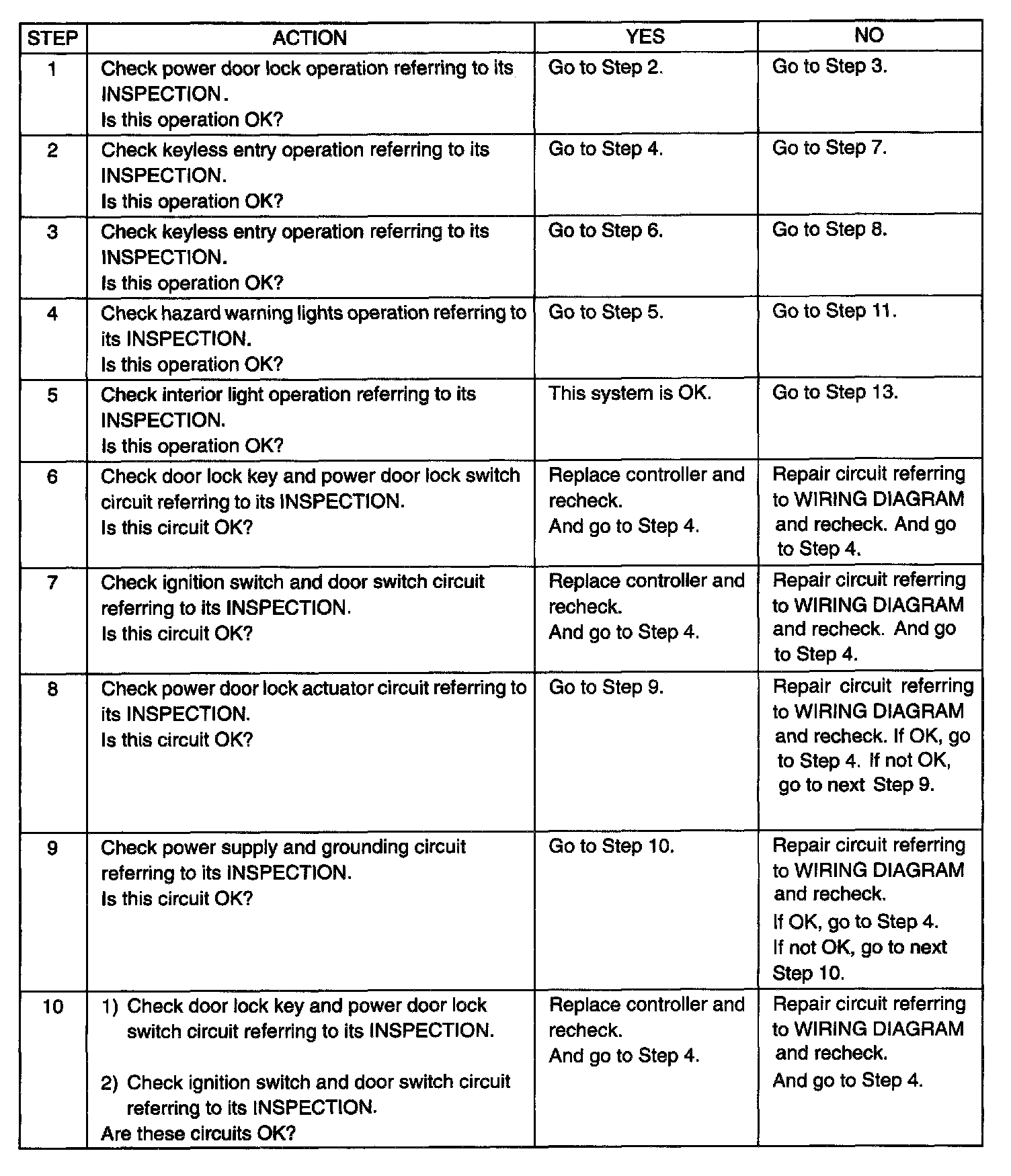 | STEP | ACTION | YES | NO |
|---|---|---|---|
| 1 | Check power door lock operation referring to its INSPECTION. Is this operation OK? | Go to Step 2. | Go to Step 3. |
| 2 | Check keyless entry operation referring to its INSPECTION. Is this operation OK? | Go to Step 4. | Go to Step 7. |
| 3 | Check keyless entry operation referring to its INSPECTION. Is this operation OK? | Go to Step 6. | Go to Step 8. |
| 4 | Check hazard warning lights operation referring to its INSPECTION. Is this operation OK? | Go to Step 5. | Go to Step 11. |
| 5 | Check interior light operation referring to its INSPECTION. Is this operation OK? | This system is OK. | Go to Step 13. |
| 6 | Check door lock key and power door lock switch circuit referring to its INSPECTION. Is this circuit OK? | Replace controller and recheck. And go to Step 4. | Repair circuit referring to WIRING DIAGRAM and recheck. And go to Step 4. |
| 7 | Check ignition switch and door switch circuit referring to its INSPECTION. Is this circuit OK? | Replace controller and recheck. And go to Step 4. | Repair circuit referring to WIRING DIAGRAM and recheck. And go to Step 4. |
| 8 | Check power door lock actuator circuit referring to its INSPECTION. Is this circuit OK? | Go to Step 9. | Repair circuit referring to WIRING DIAGRAM and recheck. If OK, go to Step 4. If not OK, go to next Step 9. |
| 9 | Check power supply and grounding circuit referring to its INSPECTION. Is this circuit OK? | Go to Step 10. | Repair circuit referring to WIRING DIAGRAM and recheck. If OK, go to Step 4. If not OK, go to next Step 10. |
| 10 | 1) Check door lock key and power door lock switch circuit referring to its INSPECTION. 2) Check ignition switch and door switch circuit referring to its INSPECTION. Are these circuits OK? | Replace controller and recheck. And go to Step 4. | Repair circuit referring to WIRING DIAGRAM and recheck. And go to Step 4. |